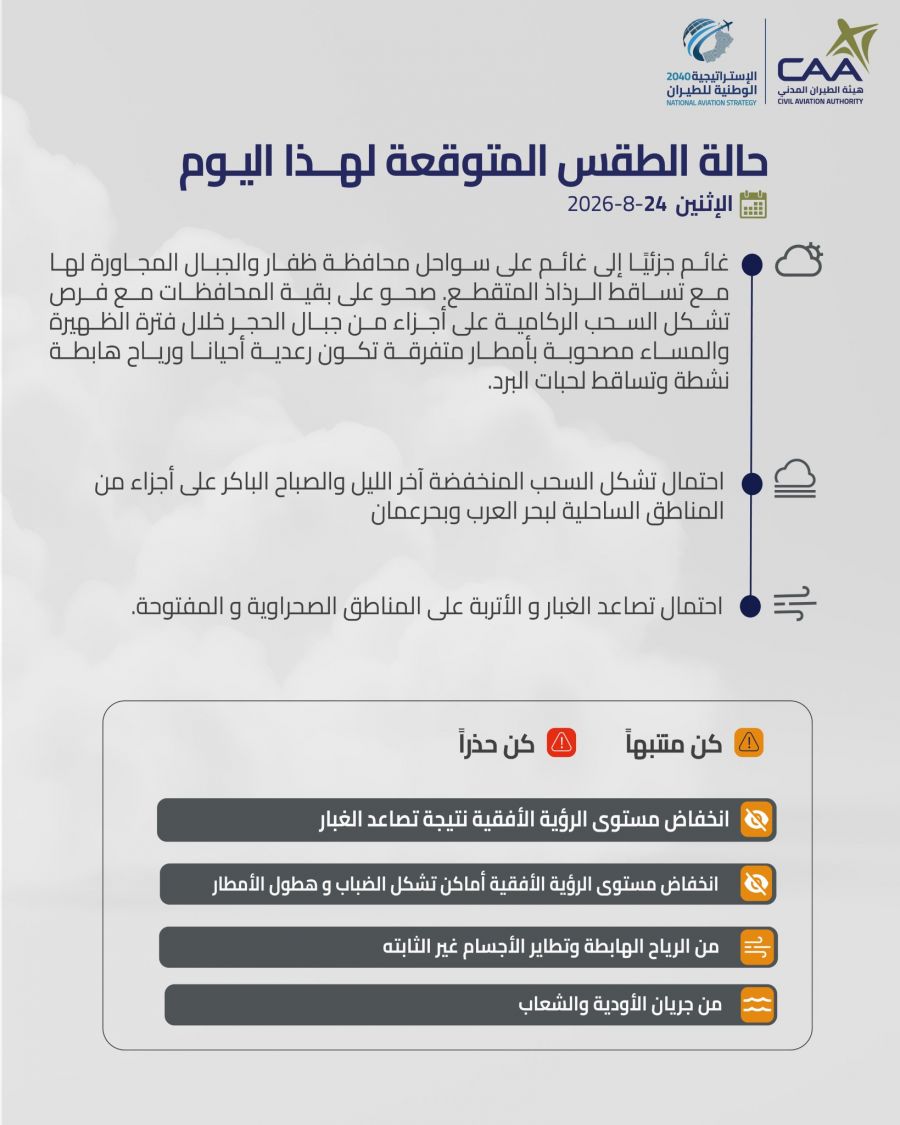 CAA
هيئة الطيران المدني
CIVIL AVIATION AUTHORITY

الإستراتيجية 2040
الوطنية للطيران
NATIONAL AVIATION STRATEGY

حالة الطقس المتوقعة لهـذا اليـوم

الإثنين 24-8-2026

غائم جزئيًا إلى غائم على سواحل محافظة ظفار والجبال المجاورة لها مع تساقط الرذاذ المتقطع. صحو على بقية المحافظات مع فرص تشكل السحب الركامية على أجزاء من جبال الحجر خلال فترة الظهيرة والمساء مصحوبة بأمطار متفرقة تكون رعدية أحيانا ورياح هابطة نشطة وتساقط لحبات البرد.

احتمال تشكل السحب المنخفضة آخر الليل والصباح الباكر على أجزاء من المناطق الساحلية لبحر العرب وبحرعمان

احتمال تصاعد الغبار و الأتربة على المناطق الصحراوية و المفتوحة.

كن متنبهاً

كن حذراً

انخفاض مستوى الرؤية الأفقية نتيجة تصاعد الغبار

انخفاض مستوى الرؤية الأفقية أماكن تشكل الضباب و هطول الأمطار

من الرياح الهابطة وتطاير الأجسام غير الثابته

من جريان الأودية والشعاب